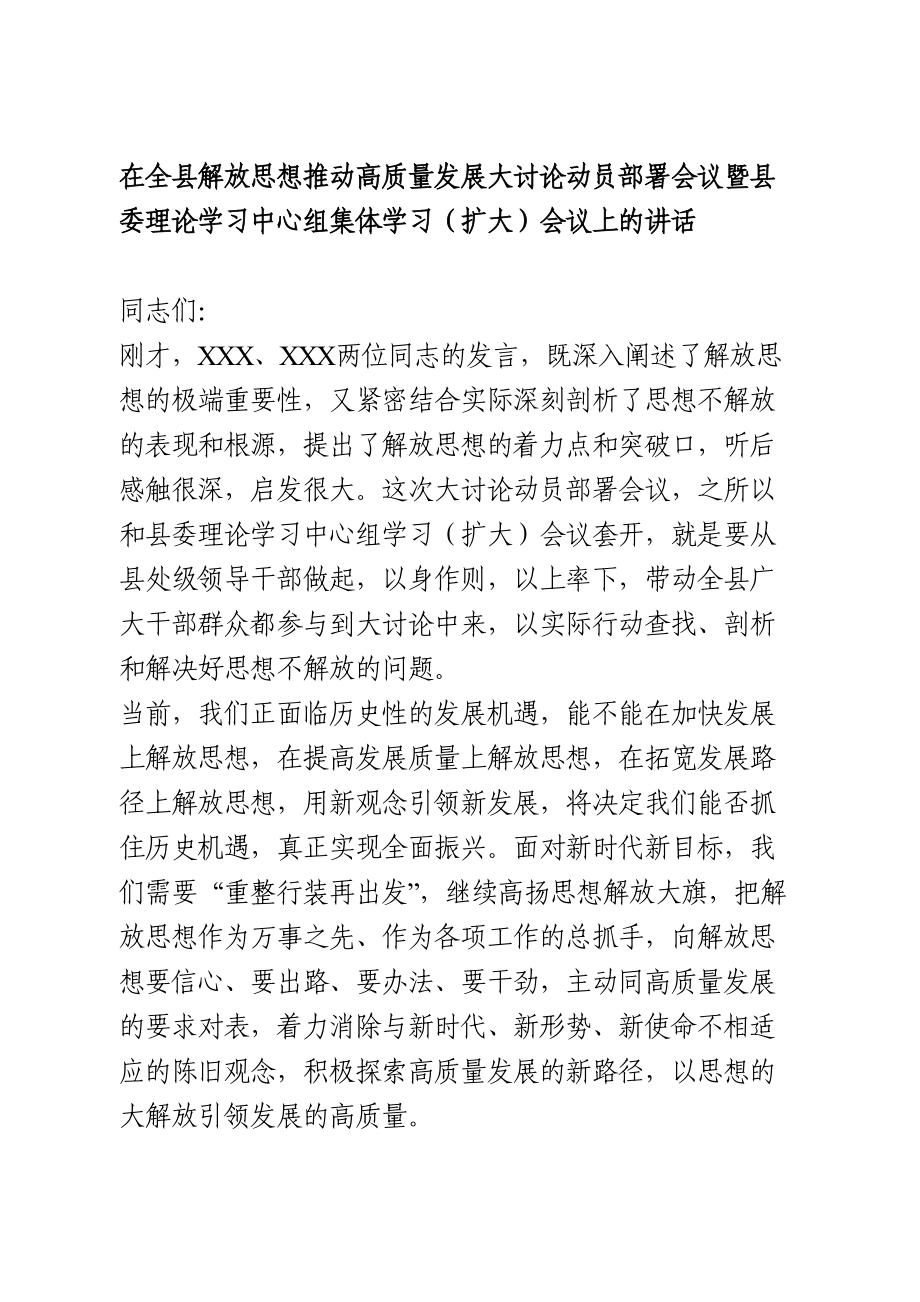 在全县解放思想推动高质量发展大讨论动员部署会议暨县委理论学习中心组集体学习（扩大）会议上的讲话

同志们:

刚才，XXX、XXX两位同志的发言，既深入阐述了解放思想的极端重要性，又紧密结合实际深刻剖析了思想不解放的表现和根源，提出了解放思想的着力点和突破口，听后感触很深，启发很大。这次大讨论动员部署会议，之所以和县委理论学习中心组学习（扩大）会议套开，就是要从县处级领导干部做起，以身作则，以上率下，带动全县广大干部群众都参与到大讨论中来，以实际行动查找、剖析和解决好思想不解放的问题。

当前，我们正面临历史性的发展机遇，能不能在加快发展上解放思想，在提高发展质量上解放思想，在拓宽发展路径上解放思想，用新观念引领新发展，将决定我们能否抓住历史机遇，真正实现全面振兴。面对新时代新目标，我们需要“重整行装再出发”，继续高扬思想解放大旗，把解放思想作为万事之先、作为各项工作的总抓手，向解放思想要信心、要出路、要办法、要干劲，主动同高质量发展的要求对表，着力消除与新时代、新形势、新使命不相适应的陈旧观念，积极探索高质量发展的新路径，以思想的大解放引领发展的高质量。